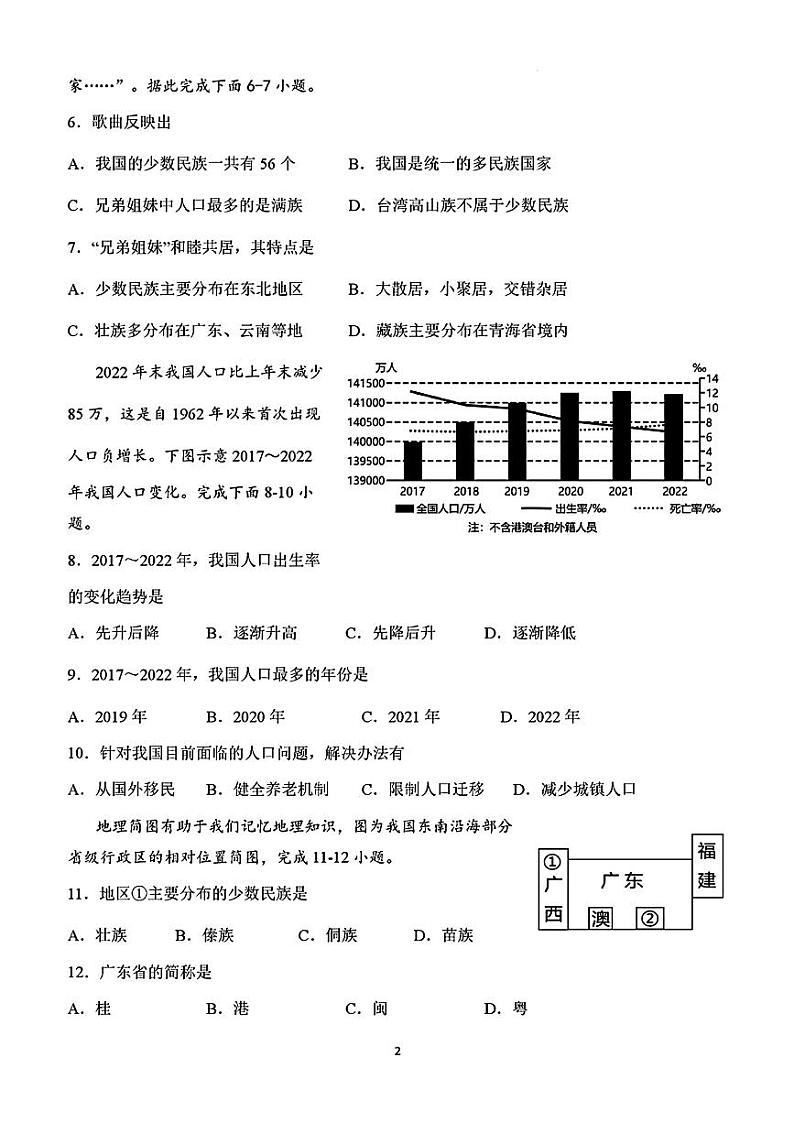 家……”。据此完成下面 6-7 小题。

6．歌曲反映出

A．我国的少数民族一共有 56 个　　B．我国是统一的多民族国家

C．兄弟姐妹中人口最多的是满族　　D．台湾高山族不属于少数民族

7．“兄弟姐妹”和睦共居，其特点是

A．少数民族主要分布在东北地区　　B．大散居，小聚居，交错杂居

C．壮族多分布在广东、云南等地　　D．藏族主要分布在青海省境内

2022 年末我国人口比上年末减少 85 万，这是自 1962 年以来首次出现人口负增长。下图示意 2017～2022 年我国人口变化。完成下面 8-10 小题。

万人
141500
141000
140500
140000
139500
139000
‰
14
12
10
8
6
4
2
0
2017　2018　2019　2020　2021　2022
全国人口/万人　出生率/‰　死亡率/‰
注：不含港澳台和外籍人员

8．2017～2022 年，我国人口出生率的变化趋势是

A．先升后降　B．逐渐升高　C．先降后升　D．逐渐降低

9．2017～2022 年，我国人口最多的年份是

A．2019 年　B．2020 年　C．2021 年　D．2022 年

10．针对我国目前面临的人口问题，解决办法有

A．从国外移民　B．健全养老机制　C．限制人口迁移　D．减少城镇人口

地理简图有助于我们记忆地理知识，图为我国东南沿海部分省级行政区的相对位置简图，完成 11-12 小题。

①
广西
广东
澳　②
福建

11．地区①主要分布的少数民族是

A．壮族　B．傣族　C．侗族　D．苗族

12．广东省的简称是

A．桂　B．港　C．闽　D．粤

2